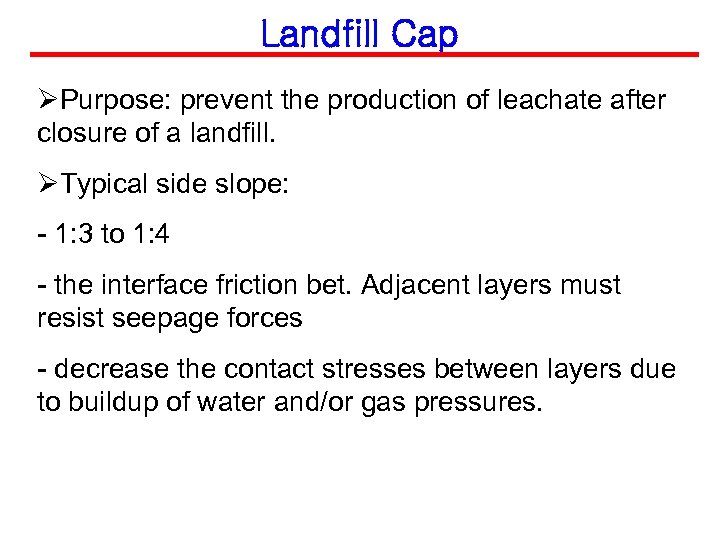 Landfill Cap

➢Purpose: prevent the production of leachate after closure of a landfill.

➢Typical side slope:

- 1:3 to 1:4

- the interface friction bet. Adjacent layers must resist seepage forces

- decrease the contact stresses between layers due to buildup of water and/or gas pressures.